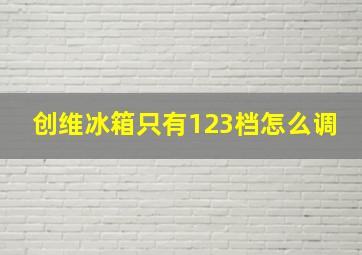 创维冰箱只有123档怎么调